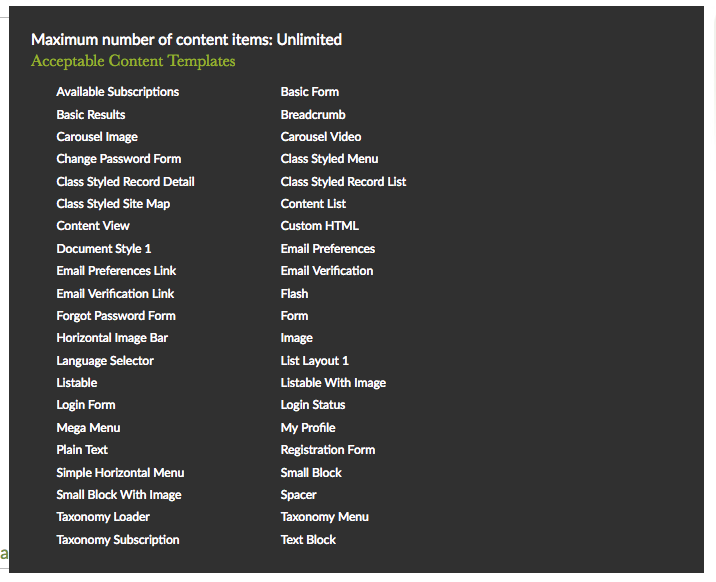 Maximum number of content items: Unlimited
Acceptable Content Templates

Available Subscriptions
Basic Results
Carousel Image
Change Password Form
Class Styled Record Detail
Class Styled Site Map
Content View
Document Style 1
Email Preferences Link
Email Verification Link
Forgot Password Form
Horizontal Image Bar
Language Selector
Listable
Login Form
Mega Menu
Plain Text
Simple Horizontal Menu
Small Block With Image
Taxonomy Loader
Taxonomy Subscription

Basic Form
Breadcrumb
Carousel Video
Class Styled Menu
Class Styled Record List
Content List
Custom HTML
Email Preferences
Email Verification
Flash
Form
Image
List Layout 1
Listable With Image
Login Status
My Profile
Registration Form
Small Block
Spacer
Taxonomy Menu
Text Block

a